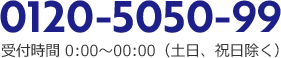 0120-5050-99

受付時間 0:00～00:00（土日、祝日除く）